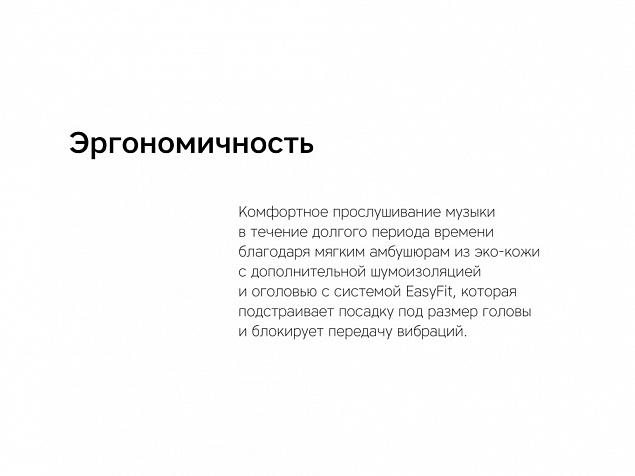 Эргономичность

Комфортное прослушивание музыки в течение долгого периода времени благодаря мягким амбушюрам из эко-кожи с дополнительной шумоизоляцией и оголовью с системой EasyFit, которая подстраивает посадку под размер головы и блокирует передачу вибраций.